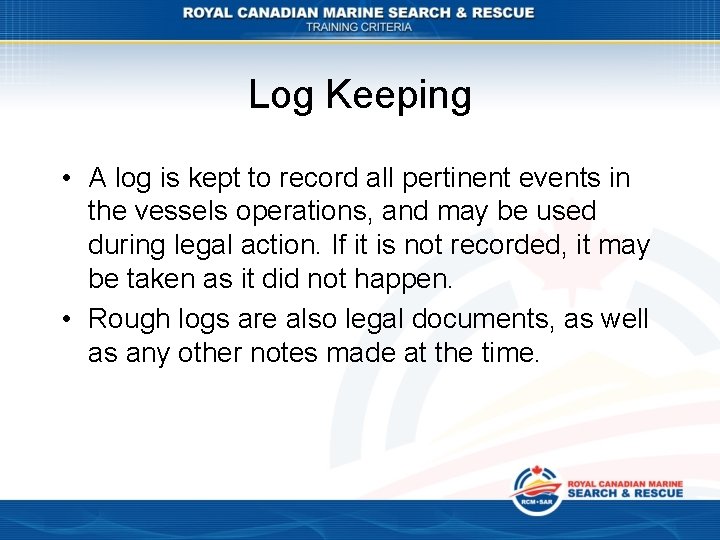 ROYAL CANADIAN MARINE SEARCH & RESCUE
TRAINING CRITERIA

Log Keeping

• A log is kept to record all pertinent events in the vessels operations, and may be used during legal action. If it is not recorded, it may be taken as it did not happen.
• Rough logs are also legal documents, as well as any other notes made at the time.

RCM•SAR
ROYAL CANADIAN MARINE
SEARCH & RESCUE